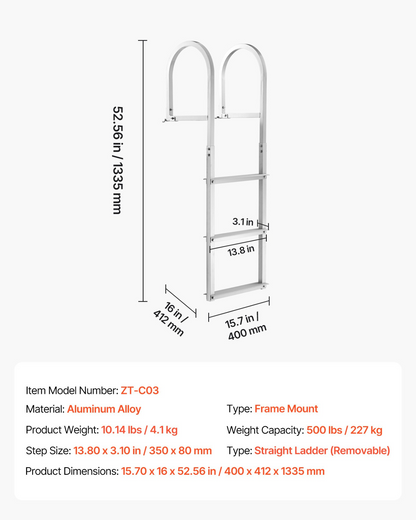 52.56 in / 1335 mm

3.1 in

13.8 in

16 in / 412 mm

15.7 in / 400 mm

Item Model Number: ZT-C03

Material: Aluminum Alloy

Type: Frame Mount

Product Weight: 10.14 lbs / 4.1 kg

Weight Capacity: 500 lbs / 227 kg

Step Size: 13.80 x 3.10 in / 350 x 80 mm

Type: Straight Ladder (Removable)

Product Dimensions: 15.70 x 16 x 52.56 in / 400 x 412 x 1335 mm